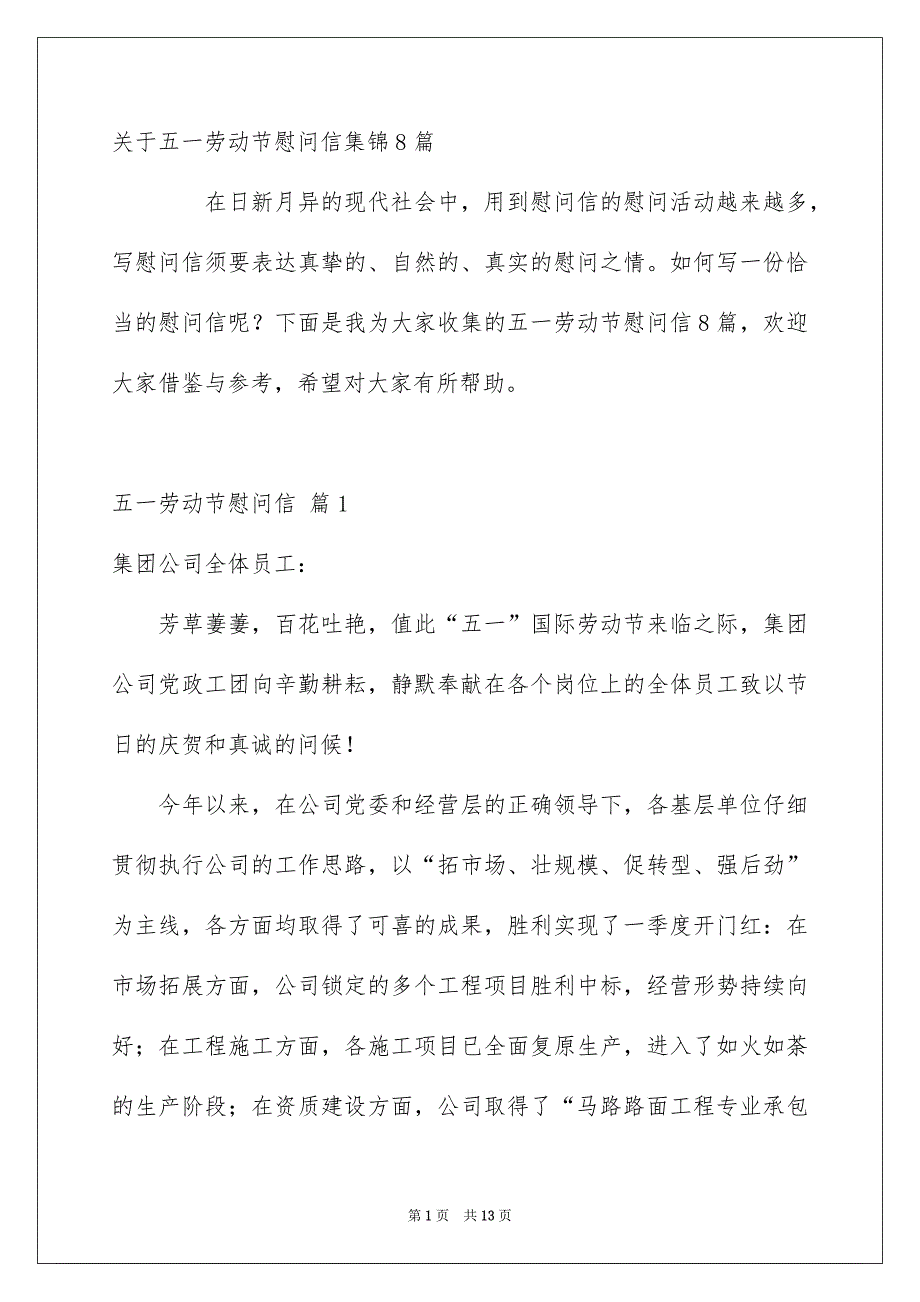 关于五一劳动节慰问信集锦8篇

在日新月异的现代社会中，用到慰问信的慰问活动越来越多，写慰问信须要表达真挚的、自然的、真实的慰问之情。如何写一份恰当的慰问信呢？下面是我为大家收集的五一劳动节慰问信8篇，欢迎大家借鉴与参考，希望对大家有所帮助。

五一劳动节慰问信 篇1

集团公司全体员工：

芳草萋萋，百花吐艳，值此“五一”国际劳动节来临之际，集团公司党政工团向辛勤耕耘，静默奉献在各个岗位上的全体员工致以节日的庆贺和真诚的问候！

今年以来，在公司党委和经营层的正确领导下，各基层单位仔细贯彻执行公司的工作思路，以“拓市场、壮规模、促转型、强后劲”为主线，各方面均取得了可喜的成果，胜利实现了一季度开门红：在市场拓展方面，公司锁定的多个工程项目胜利中标，经营形势持续向好；在工程施工方面，各施工项目已全面复原生产，进入了如火如荼的生产阶段；在资质建设方面，公司取得了“马路路面工程专业承包

第1页 共13页